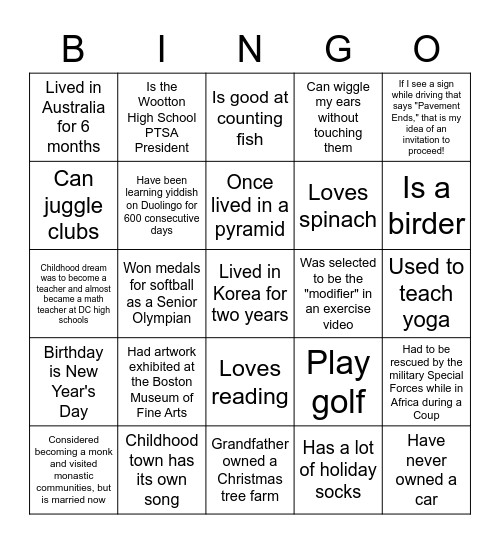 | B | I | N | G | O |
|---|---|---|---|---|
| Lived in Australia for 6 months | Is the Wootton High School PTSA President | Is good at counting fish | Can wiggle my ears without touching them | If I see a sign while driving that says "Pavement Ends," that is my idea of an invitation to proceed! |
| Can juggle clubs | Have been learning yiddish on Duolingo for 600 consecutive days | Once lived in a pyramid | Loves spinach | Is a birder |
| Childhood dream was to become a teacher and almost became a math teacher at DC high schools | Won medals for softball as a Senior Olympian | Lived in Korea for two years | Was selected to be the "modifier" in an exercise video | Used to teach yoga |
| Birthday is New Year's Day | Had artwork exhibited at the Boston Museum of Fine Arts | Loves reading | Play golf | Had to be rescued by the military Special Forces while in Africa during a Coup |
| Considered becoming a monk and visited monastic communities, but is married now | Childhood town has its own song | Grandfather owned a Christmas tree farm | Has a lot of holiday socks | Have never owned a car |